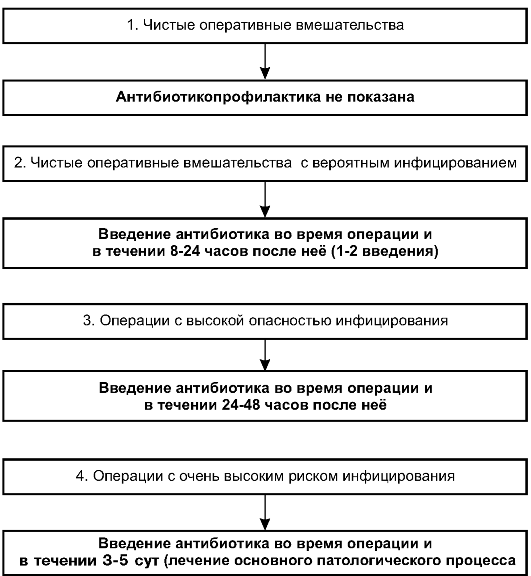 1. Чистые оперативные вмешательства

Антибиотикопрофилактика не показана

2. Чистые оперативные вмешательства с вероятным инфицированием

Введение антибиотика во время операции и в течении 8-24 часов после неё (1-2 введения)

3. Операции с высокой опасностью инфицирования

Введение антибиотика во время операции и в течении 24-48 часов после неё

4. Операции с очень высоким риском инфицирования

Введение антибиотика во время операции и в течении 3-5 сут (лечение основного патологического процесса